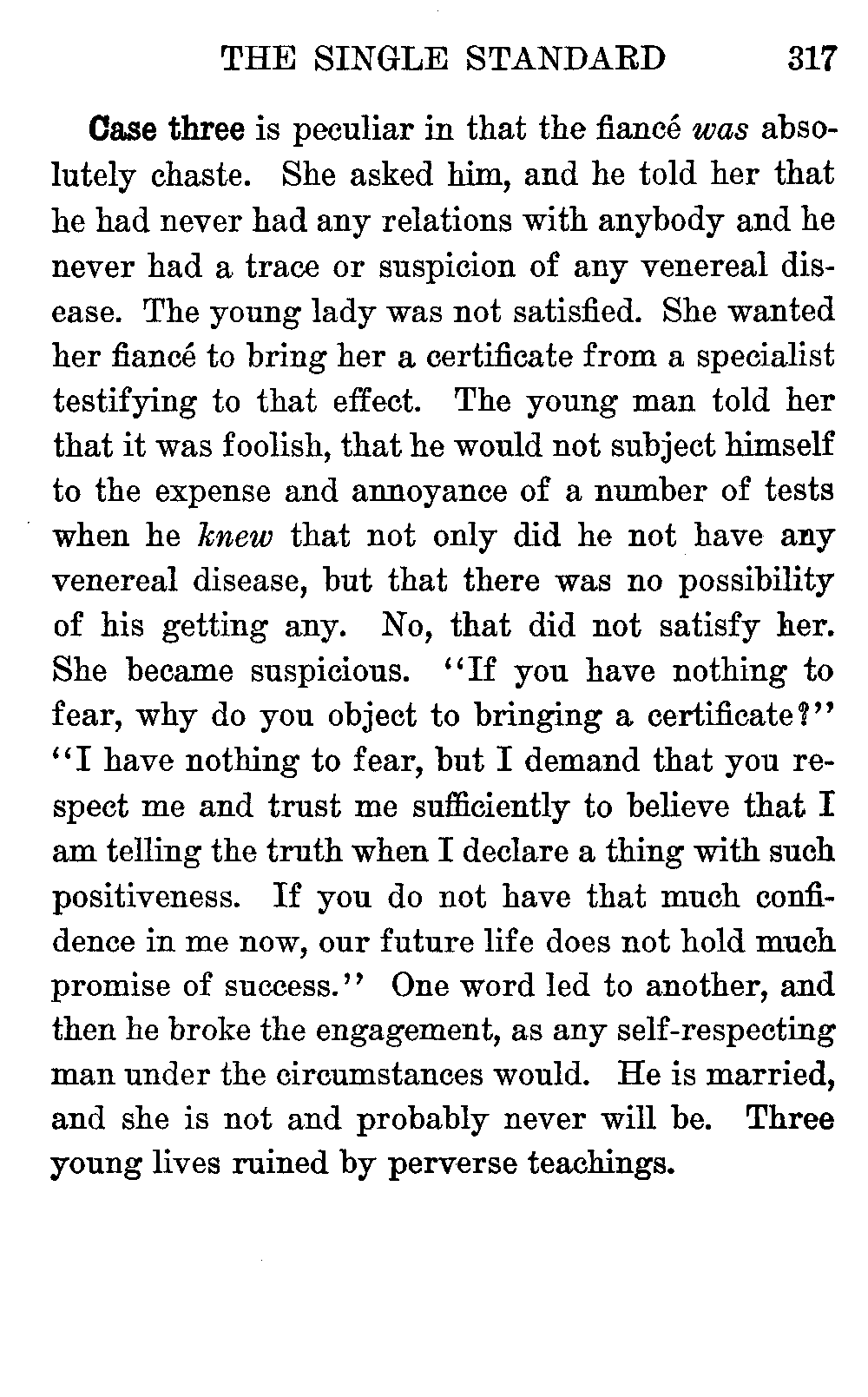 THE SINGLE STANDARD 317

Case three is peculiar in that the fiancé was absolutely chaste. She asked him, and he told her that he had never had any relations with anybody and he never had a trace or suspicion of any venereal disease. The young lady was not satisfied. She wanted her fiancé to bring her a certificate from a specialist testifying to that effect. The young man told her that it was foolish, that he would not subject himself to the expense and annoyance of a number of tests when he knew that not only did he not have any venereal disease, but that there was no possibility of his getting any. No, that did not satisfy her. She became suspicious. "If you have nothing to fear, why do you object to bringing a certificate?" "I have nothing to fear, but I demand that you respect me and trust me sufficiently to believe that I am telling the truth when I declare a thing with such positiveness. If you do not have that much confidence in me now, our future life does not hold much promise of success." One word led to another, and then he broke the engagement, as any self-respecting man under the circumstances would. He is married, and she is not and probably never will be. Three young lives ruined by perverse teachings.